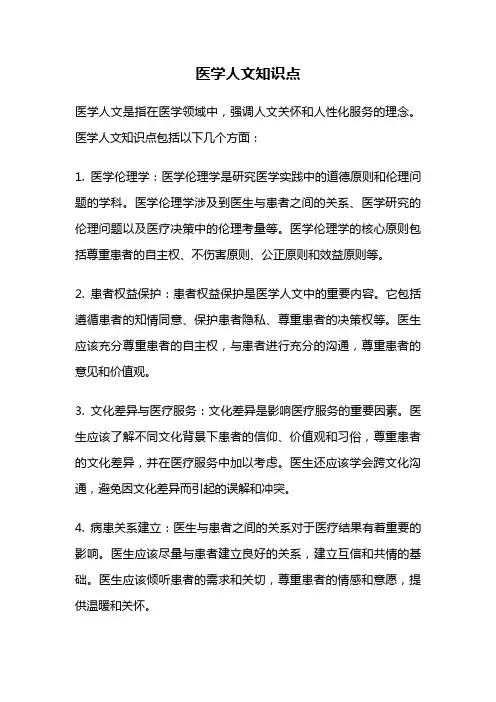 医学人文知识点

医学人文是指在医学领域中，强调人文关怀和人性化服务的理念。医学人文知识点包括以下几个方面：

1. 医学伦理学：医学伦理学是研究医学实践中的道德原则和伦理问题的学科。医学伦理学涉及到医生与患者之间的关系、医学研究的伦理问题以及医疗决策中的伦理考量等。医学伦理学的核心原则包括尊重患者的自主权、不伤害原则、公正原则和效益原则等。

2. 患者权益保护：患者权益保护是医学人文中的重要内容。它包括遵循患者的知情同意、保护患者隐私、尊重患者的决策权等。医生应该充分尊重患者的自主权，与患者进行充分的沟通，尊重患者的意见和价值观。

3. 文化差异与医疗服务：文化差异是影响医疗服务的重要因素。医生应该了解不同文化背景下患者的信仰、价值观和习俗，尊重患者的文化差异，并在医疗服务中加以考虑。医生还应该学会跨文化沟通，避免因文化差异而引起的误解和冲突。

4. 病患关系建立：医生与患者之间的关系对于医疗结果有着重要的影响。医生应该尽量与患者建立良好的关系，建立互信和共情的基础。医生应该倾听患者的需求和关切，尊重患者的情感和意愿，提供温暖和关怀。